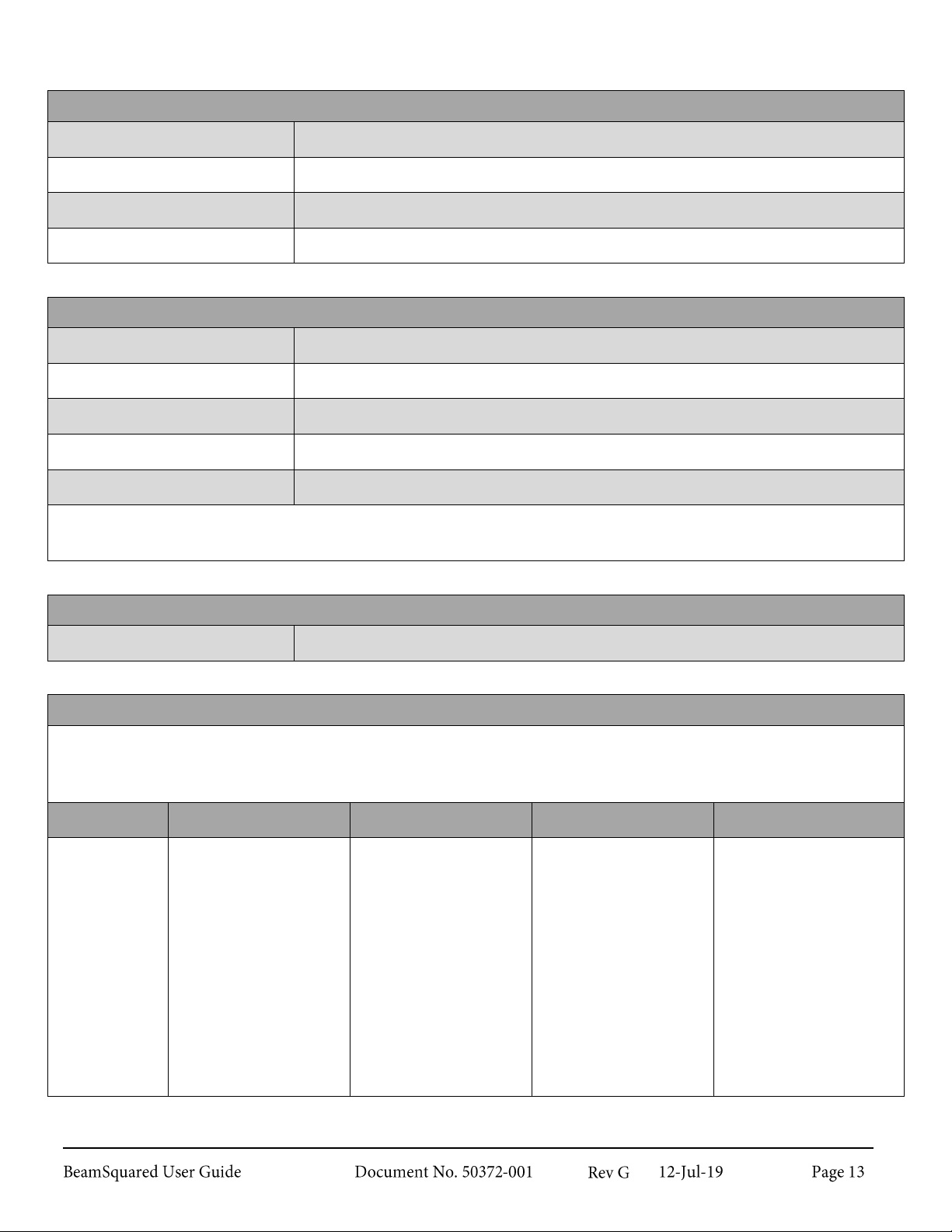 BeamSquared User Guide Document No. 50372-001 Rev G 12-Jul-19 Page 13